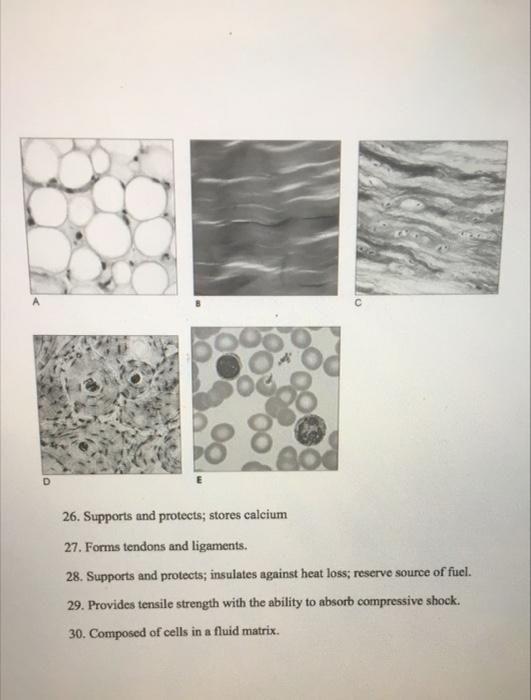 A

B

C

D

E

26. Supports and protects; stores calcium

27. Forms tendons and ligaments.

28. Supports and protects; insulates against heat loss; reserve source of fuel.

29. Provides tensile strength with the ability to absorb compressive shock.

30. Composed of cells in a fluid matrix.